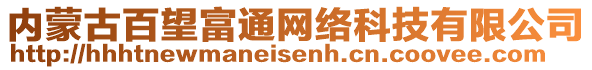 内蒙古百望富通网络科技有限公司
http://hhhtnewmaneisenh.cn.coovee.com